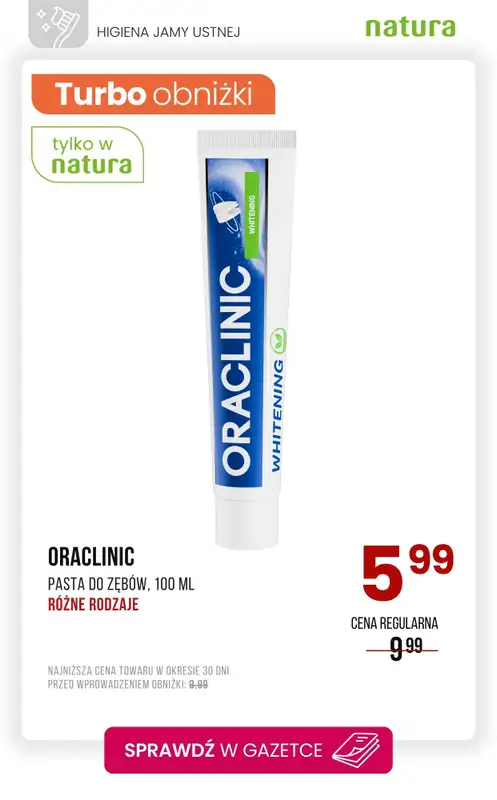 HIGIENA JAMY USTNEJ

natura

Turbo obniżki

tylko w natura

WHITENING

ORACLINIC

WHITENING

ORACLINIC

PASTA DO ZĘBÓW, 100 ML

RÓŻNE RODZAJE

5 99

CENA REGULARNA

9 99

NAJNIŻSZA CENA TOWARU W OKRESIE 30 DNI PRZED WPROWADZENIEM OBNIŻKI: 9,99

SPRAWDŹ W GAZETCE